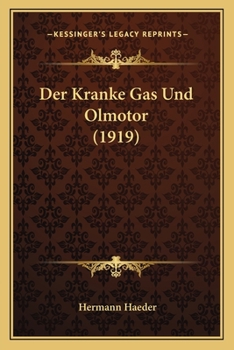 —KESSINGER'S LEGACY REPRINTS—

Der Kranke Gas Und Olmotor (1919)

Hermann Haeder